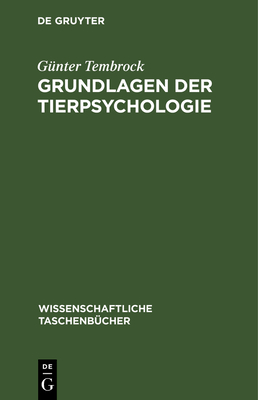 DE GRUYTER

Günter Tembrock
GRUNDLAGEN DER TIERPSYCHOLOGIE

WISSENSCHAFTLICHE TASCHENBÜCHER

DE
G